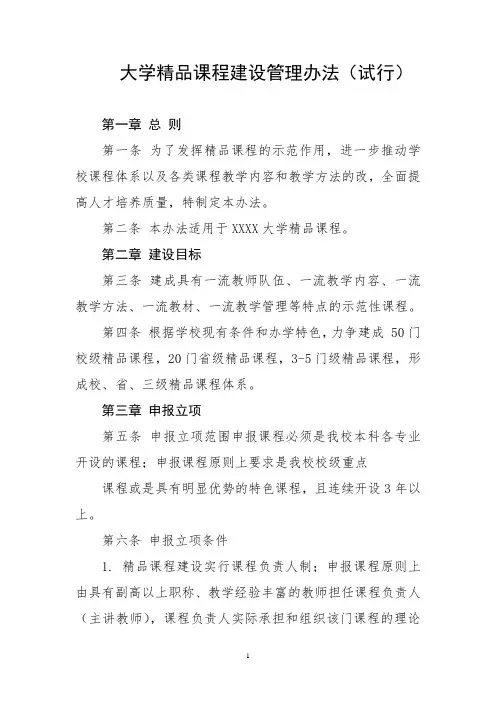 大学精品课程建设管理办法（试行）

第一章 总 则

第一条 为了发挥精品课程的示范作用，进一步推动学校课程体系以及各类课程教学内容和教学方法的改，全面提高人才培养质量，特制定本办法。

第二条 本办法适用于 XXXX 大学精品课程。

第二章 建设目标

第三条 建成具有一流教师队伍、一流教学内容、一流教学方法、一流教材、一流教学管理等特点的示范性课程。

第四条 根据学校现有条件和办学特色，力争建成 50 门校级精品课程，20 门省级精品课程，3-5 门级精品课程，形成校、省、三级精品课程体系。

第三章 申报立项

第五条 申报立项范围申报课程必须是我校本科各专业开设的课程；申报课程原则上要求是我校校级重点

课程或是具有明显优势的特色课程，且连续开设 3 年以上。

第六条 申报立项条件

1. 精品课程建设实行课程负责人制；申报课程原则上由具有副高以上职称、教学经验丰富的教师担任课程负责人（主讲教师），课程负责人实际承担和组织该门课程的理论

1